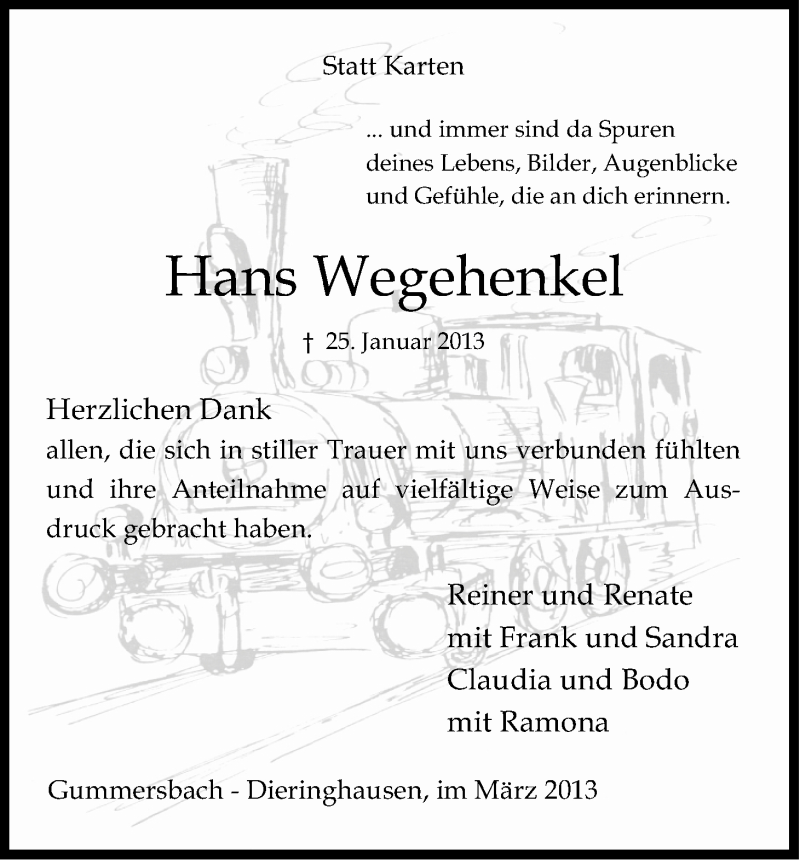 Statt Karten

... und immer sind da Spuren deines Lebens, Bilder, Augenblicke und Gefühle, die an dich erinnern.

Hans Wegehenkel

† 25. Januar 2013

Herzlichen Dank
allen, die sich in stiller Trauer mit uns verbunden fühlten und ihre Anteilnahme auf vielfältige Weise zum Ausdruck gebracht haben.

Reiner und Renate
mit Frank und Sandra
Claudia und Bodo
mit Ramona

Gummersbach - Dieringhausen, im März 2013